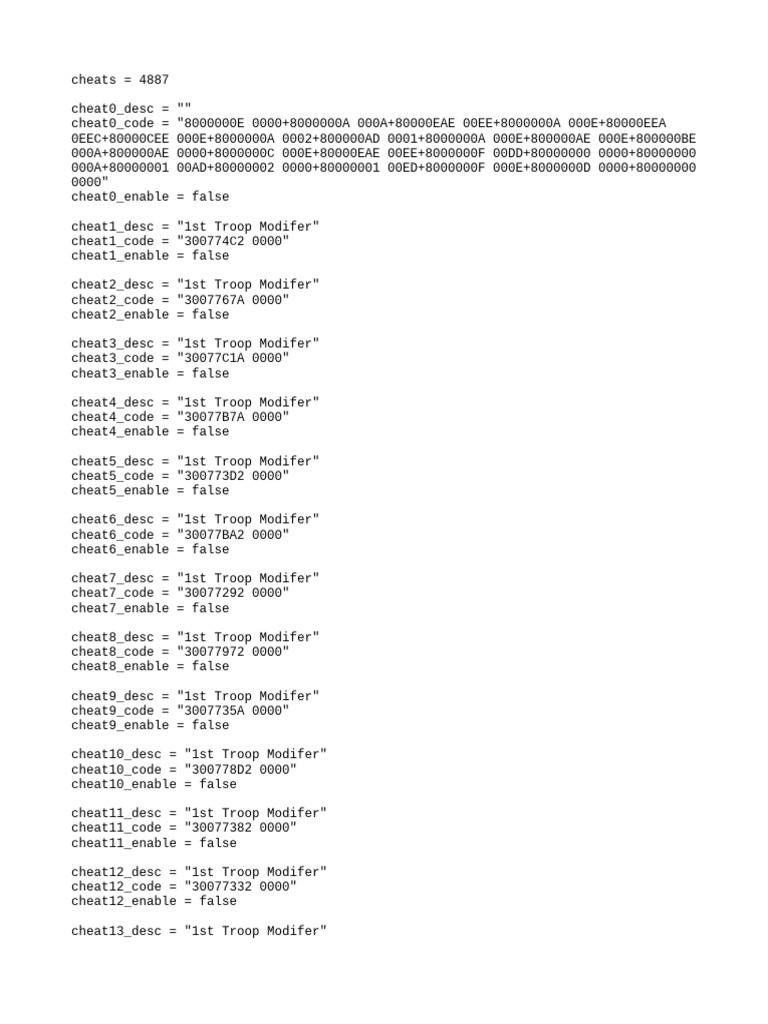 cheats = 4887

cheat0_desc = ""
cheat0_code = "8000000E 0000+8000000A 000A+80000EAE 00EE+8000000A 000E+80000EEA 0EEC+80000CEE 000E+8000000A 0002+800000AD 0001+8000000A 000E+800000AE 000E+800000BE 000A+800000AE 0000+8000000C 000E+80000EAE 00EE+8000000F 00DD+80000000 0000+80000000 000A+80000001 00AD+80000002 0000+80000001 00ED+8000000F 000E+8000000D 0000+80000000 0000"
cheat0_enable = false

cheat1_desc = "1st Troop Modifer"
cheat1_code = "300774C2 0000"
cheat1_enable = false

cheat2_desc = "1st Troop Modifer"
cheat2_code = "3007767A 0000"
cheat2_enable = false

cheat3_desc = "1st Troop Modifer"
cheat3_code = "30077C1A 0000"
cheat3_enable = false

cheat4_desc = "1st Troop Modifer"
cheat4_code = "30077B7A 0000"
cheat4_enable = false

cheat5_desc = "1st Troop Modifer"
cheat5_code = "300773D2 0000"
cheat5_enable = false

cheat6_desc = "1st Troop Modifer"
cheat6_code = "30077BA2 0000"
cheat6_enable = false

cheat7_desc = "1st Troop Modifer"
cheat7_code = "30077292 0000"
cheat7_enable = false

cheat8_desc = "1st Troop Modifer"
cheat8_code = "30077972 0000"
cheat8_enable = false

cheat9_desc = "1st Troop Modifer"
cheat9_code = "3007735A 0000"
cheat9_enable = false

cheat10_desc = "1st Troop Modifer"
cheat10_code = "300778D2 0000"
cheat10_enable = false

cheat11_desc = "1st Troop Modifer"
cheat11_code = "30077382 0000"
cheat11_enable = false

cheat12_desc = "1st Troop Modifer"
cheat12_code = "30077332 0000"
cheat12_enable = false

cheat13_desc = "1st Troop Modifer"